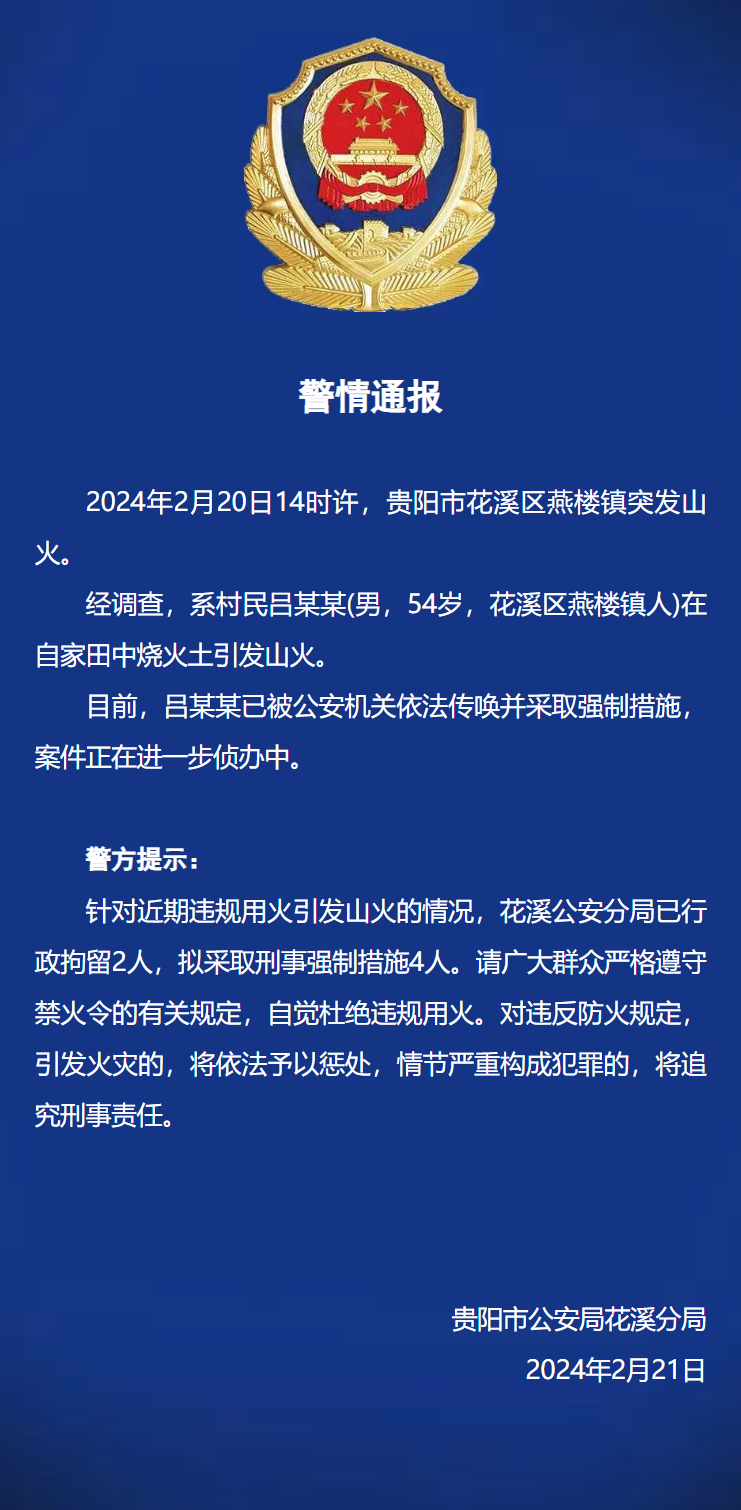 警情通报

2024年2月20日14时许，贵阳市花溪区燕楼镇突发山火。

经调查，系村民吕某某(男，54岁，花溪区燕楼镇人)在自家田中烧火土引发山火。

目前，吕某某已被公安机关依法传唤并采取强制措施，案件正在进一步侦办中。

警方提示：

针对近期违规用火引发山火的情况，花溪公安分局已行政拘留2人，拟采取刑事强制措施4人。请广大群众严格遵守禁火令的有关规定，自觉杜绝违规用火。对违反防火规定，引发火灾的，将依法予以惩处，情节严重构成犯罪的，将追究刑事责任。

贵阳市公安局花溪分局
2024年2月21日